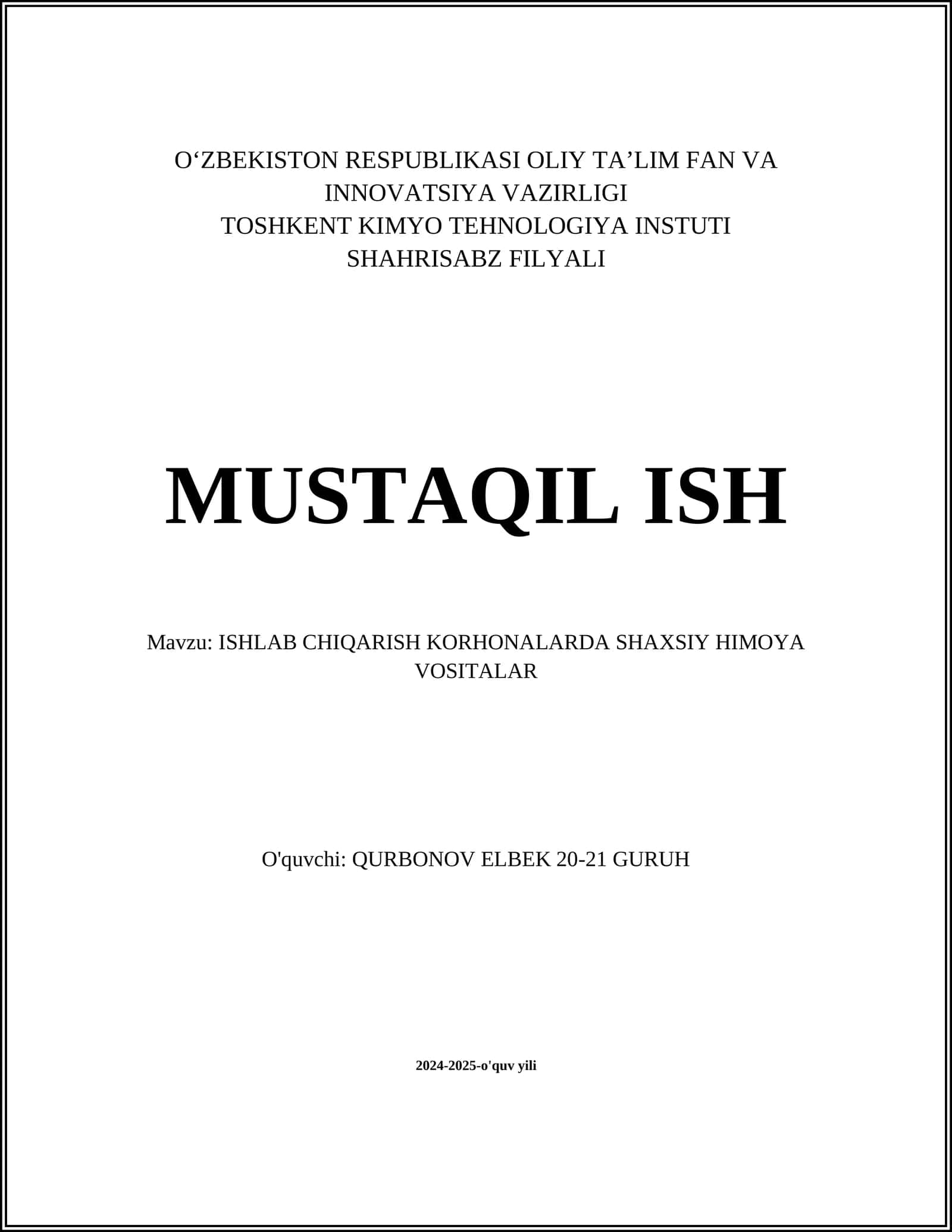 O‘ZBEKISTON RESPUBLIKASI OLIY TA’LIM FAN VA INNOVATSIYA VAZIRLIGI
TOSHKENT KIMYO TEHNOLOGIYA INSTUTI
SHAHRISABZ FILYALI

MUSTAQIL ISH

Mavzu: ISHLAB CHIQARISH KORHONALARDA SHAXSIY HIMOYA VOSITALAR

O'quvchi: QURBONOV ELBEK 20-21 GURUH

2024-2025-o'quv yili